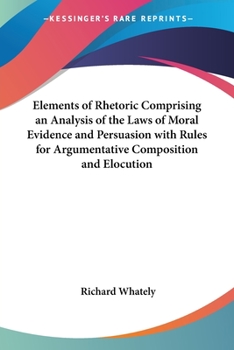 —KESSINGER'S RARE REPRINTS—

Elements of Rhetoric Comprising an Analysis of the Laws of Moral Evidence and Persuasion with Rules for Argumentative Composition and Elocution

Richard Whately